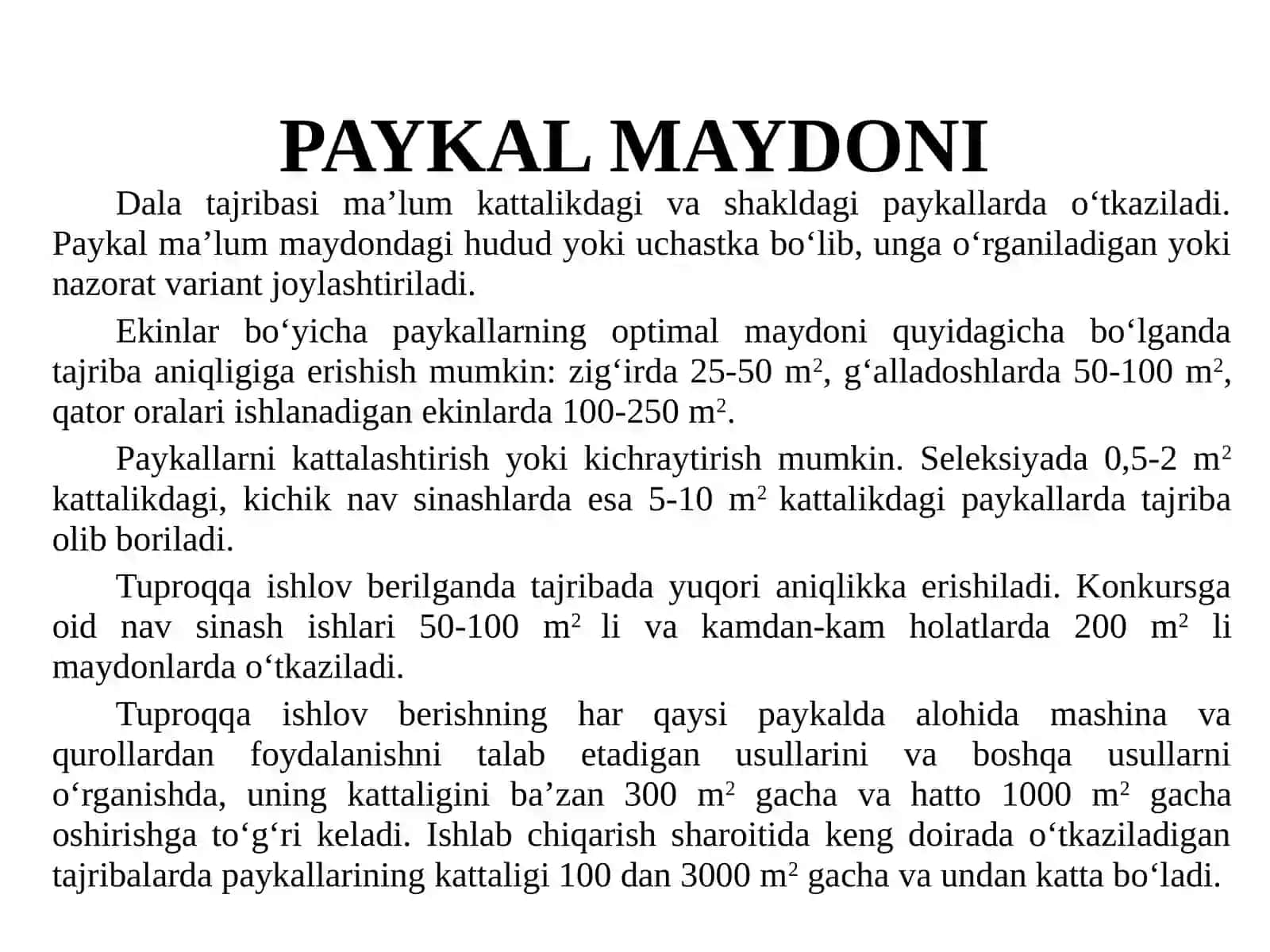 PAYKAL MAYDONI

Dala tajribasi ma’lum kattalikdagi va shakldagi paykallarda o‘tkaziladi. Paykal ma’lum maydondagi hudud yoki uchastka bo‘lib, unga o‘rganiladigan yoki nazorat variant joylashtiriladi.

Ekinlar bo‘yicha paykallarning optimal maydoni quyidagicha bo‘lganda tajriba aniqligiga erishish mumkin: zig‘irda 25-50 $m^2$, g‘alladoshlarda 50-100 $m^2$, qator oralari ishlanadigan ekinlarda 100-250 $m^2$.

Paykallarni kattalashtirish yoki kichraytirish mumkin. Seleksiyada 0,5-2 $m^2$ kattalikdagi, kichik nav sinashlarda esa 5-10 $m^2$ kattalikdagi paykallarda tajriba olib boriladi.

Tuproqqa ishlov berilganda tajribada yuqori aniqlikka erishiladi. Konkursga oid nav sinash ishlari 50-100 $m^2$ li va kamdan-kam holatlarda 200 $m^2$ li maydonlarda o‘tkaziladi.

Tuproqqa ishlov berishning har qaysi paykalda alohida mashina va qurollardan foydalanishni talab etadigan usullarini va boshqa usullarni o‘rganishda, uning kattaligini ba’zan 300 $m^2$ gacha va hatto 1000 $m^2$ gacha oshirishga to‘g‘ri keladi. Ishlab chiqarish sharoitida keng doirada o‘tkaziladigan tajribalarda paykallarining kattaligi 100 dan 3000 $m^2$ gacha va undan katta bo‘ladi.